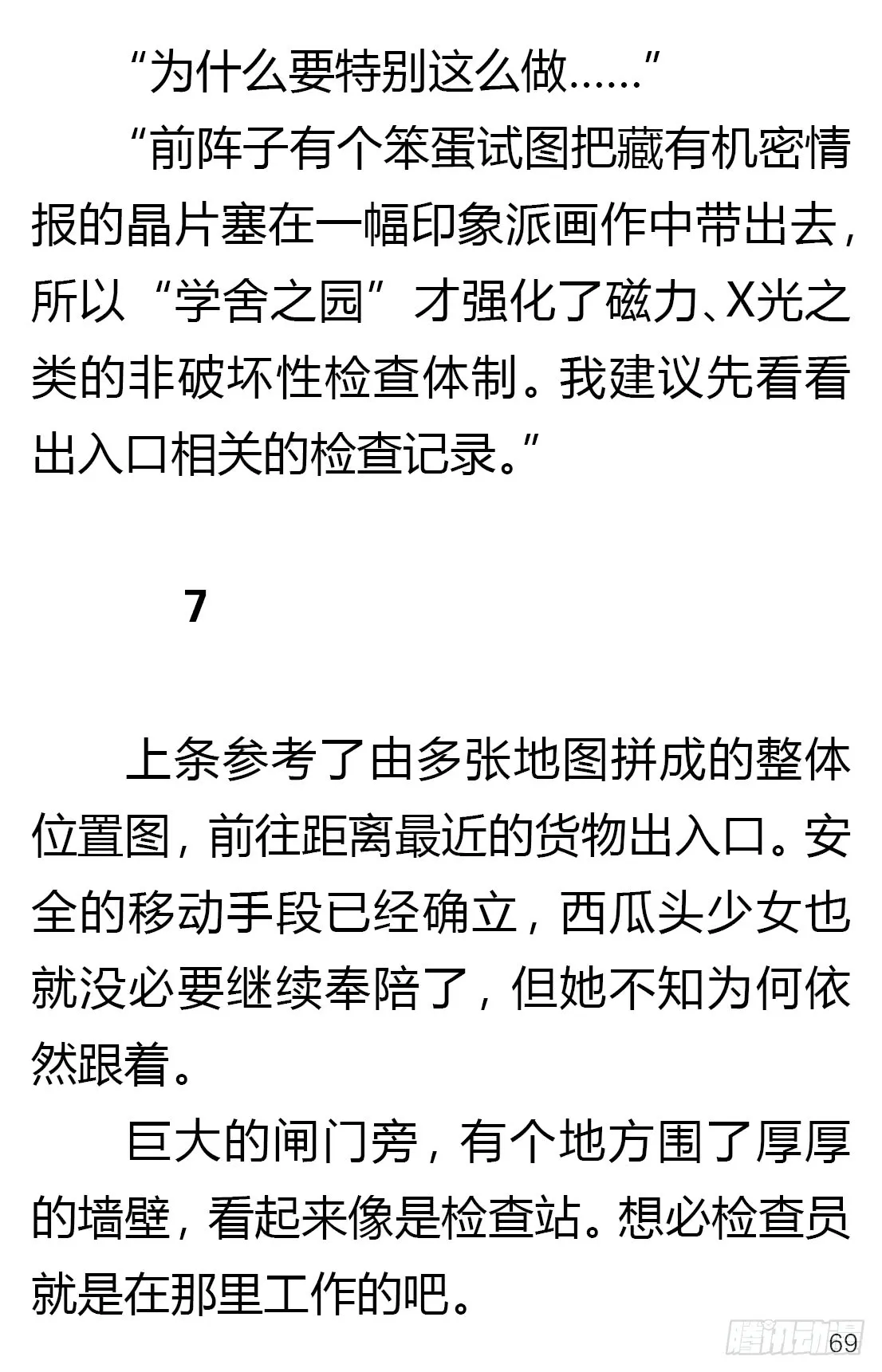 “为什么要特别这么做……”

“前阵子有个笨蛋试图把藏有机密情报的晶片塞在一幅印象派画作中带出去，所以“学舍之园”才强化了磁力、X光之类的非破坏性检查体制。我建议先看看出入口相关的检查记录。”

7

上条参考了由多张地图拼成的整体位置图，前往距离最近的货物出入口。安全的移动手段已经确立，西瓜头少女也就没必要继续奉陪了，但她不知为何依然跟着。

巨大的闸门旁，有个地方围了厚厚的墙壁，看起来像是检查站。想必检查员就是在那里工作的吧。

腾讯动漫

69